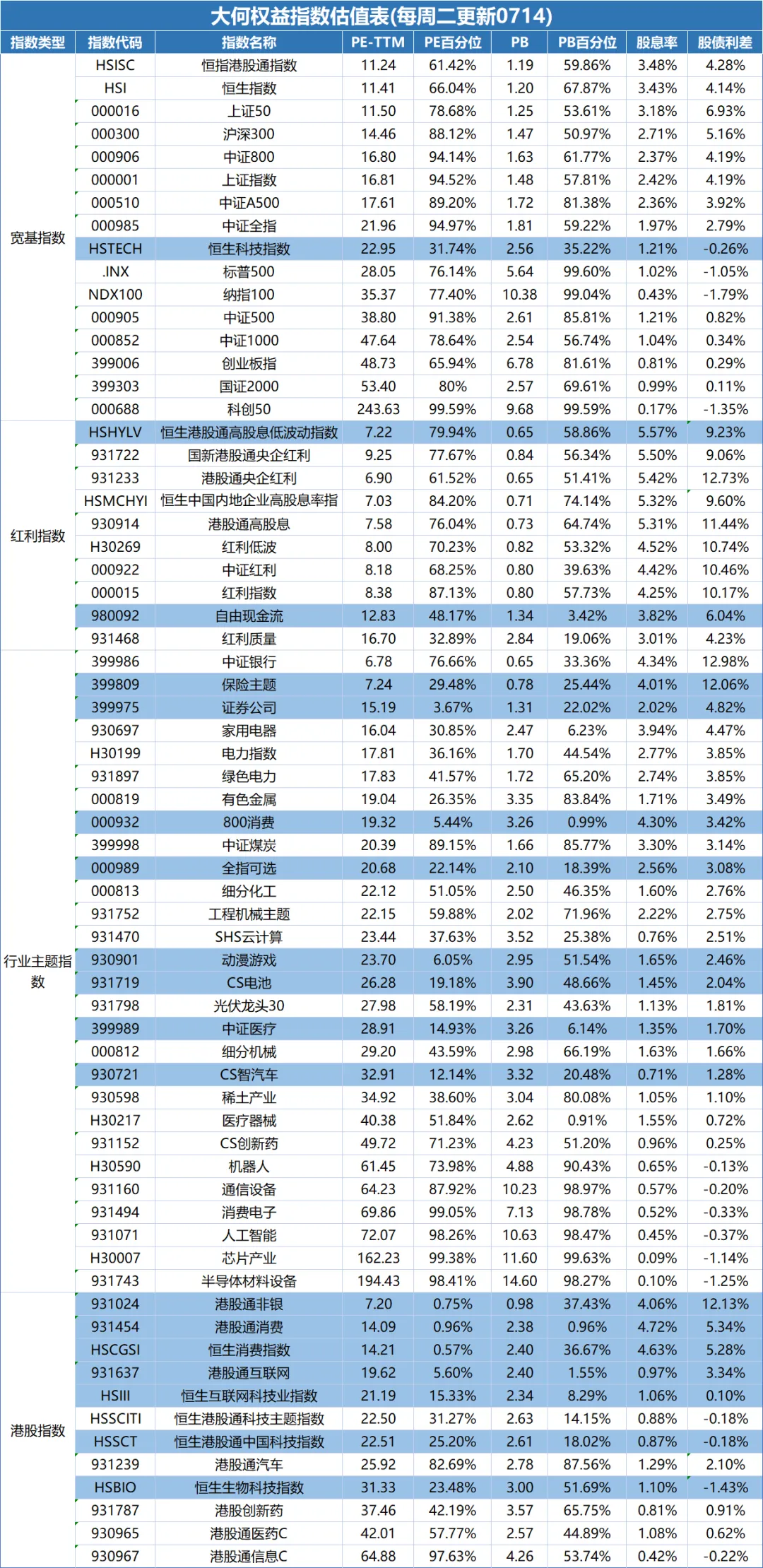 大何权益指数估值表(每周二更新0714)

| 指数类型 | 指数代码 | 指数名称 | PE-TTM | PE百分位 | PB | PB百分位 | 股息率 | 股债利差 |
|---|---|---|---|---|---|---|---|---|
| 宽基指数 | HSISC | 恒指港股通指数 | 11.24 | 61.42% | 1.19 | 59.86% | 3.48% | 4.28% |
| | HSI | 恒生指数 | 11.41 | 66.04% | 1.20 | 67.87% | 3.43% | 4.14% |
| | 000016 | 上证50 | 11.50 | 78.68% | 1.25 | 53.61% | 3.18% | 6.93% |
| | 000300 | 沪深300 | 14.46 | 88.12% | 1.47 | 50.97% | 2.71% | 5.16% |
| | 000906 | 中证800 | 16.80 | 94.14% | 1.63 | 61.77% | 2.37% | 4.19% |
| | 000001 | 上证指数 | 16.81 | 94.52% | 1.48 | 57.81% | 2.42% | 4.19% |
| | 000510 | 中证A500 | 17.61 | 89.20% | 1.72 | 81.38% | 2.36% | 3.92% |
| | 000985 | 中证全指 | 21.96 | 94.97% | 1.81 | 59.22% | 1.97% | 2.79% |
| | HSTECH | 恒生科技指数 | 22.95 | 31.74% | 2.56 | 35.22% | 1.21% | -0.26% |
| | .INX | 标普500 | 28.05 | 76.14% | 5.64 | 99.60% | 1.02% | -1.05% |
| | NDX100 | 纳指100 | 35.37 | 77.40% | 10.38 | 99.04% | 0.43% | -1.79% |
| | 000905 | 中证500 | 38.80 | 91.38% | 2.61 | 85.81% | 1.21% | 0.82% |
| | 000852 | 中证1000 | 47.64 | 78.64% | 2.54 | 56.74% | 1.04% | 0.34% |
| | 399006 | 创业板指 | 48.73 | 65.94% | 6.78 | 81.61% | 0.81% | 0.29% |
| | 399303 | 国证2000 | 53.40 | 80% | 2.57 | 69.61% | 0.99% | 0.11% |
| | 000688 | 科创50 | 243.63 | 99.59% | 9.68 | 99.59% | 0.17% | -1.35% |
| 红利指数 | HSHYLV | 恒生港股通高股息低波动指数 | 7.22 | 79.94% | 0.65 | 58.86% | 5.57% | 9.23% |
| | 931722 | 国新港股通央企红利 | 9.25 | 77.67% | 0.84 | 56.34% | 5.50% | 9.06% |
| | 931233 | 港股通央企红利 | 6.90 | 61.52% | 0.65 | 51.41% | 5.42% | 12.73% |
| | HSMCHYI | 恒生中国内地企业高股息率指 | 7.03 | 84.20% | 0.71 | 74.14% | 5.32% | 9.60% |
| | 930914 | 港股通高股息 | 7.58 | 76.04% | 0.73 | 64.74% | 5.31% | 11.44% |
| | H30269 | 红利低波 | 8.00 | 70.23% | 0.82 | 53.32% | 4.52% | 10.74% |
| | 000922 | 中证红利 | 8.18 | 68.25% | 0.80 | 39.63% | 4.42% | 10.46% |
| | 000015 | 红利指数 | 8.38 | 87.13% | 0.80 | 57.73% | 4.25% | 10.17% |
| | 980092 | 自由现金流 | 12.83 | 48.17% | 1.34 | 3.42% | 3.82% | 6.04% |
| | 931468 | 红利质量 | 16.70 | 32.89% | 2.84 | 19.06% | 3.01% | 4.23% |
| 行业主题指数 | 399986 | 中证银行 | 6.78 | 76.66% | 0.65 | 33.36% | 4.34% | 12.98% |
| | 399809 | 保险主题 | 7.24 | 29.48% | 0.78 | 25.44% | 4.01% | 12.06% |
| | 399975 | 证券公司 | 15.19 | 3.67% | 1.31 | 22.02% | 2.02% | 4.82% |
| | 930697 | 家用电器 | 16.04 | 30.85% | 2.47 | 6.23% | 3.94% | 4.47% |
| | H30199 | 电力指数 | 17.81 | 36.16% | 1.70 | 44.54% | 2.77% | 3.85% |
| | 931897 | 绿色电力 | 17.83 | 41.57% | 1.72 | 65.20% | 2.74% | 3.85% |
| | 000819 | 有色金属 | 19.04 | 26.35% | 3.35 | 83.84% | 1.71% | 3.49% |
| | 000932 | 800消费 | 19.32 | 5.44% | 3.26 | 0.99% | 4.30% | 3.42% |
| | 399998 | 中证煤炭 | 20.39 | 89.15% | 1.66 | 85.77% | 3.30% | 3.14% |
| | 000989 | 全指可选 | 20.68 | 22.14% | 2.10 | 18.39% | 2.56% | 3.08% |
| | 000813 | 细分化工 | 22.12 | 51.05% | 2.50 | 46.35% | 1.60% | 2.76% |
| | 931752 | 工程机械主题 | 22.15 | 59.88% | 2.02 | 71.96% | 2.22% | 2.75% |
| | 931470 | SHS云计算 | 23.44 | 37.63% | 3.52 | 25.38% | 0.76% | 2.51% |
| | 930901 | 动漫游戏 | 23.70 | 6.05% | 2.95 | 51.54% | 1.65% | 2.46% |
| | 931719 | CS电池 | 26.28 | 19.18% | 3.90 | 48.66% | 1.45% | 2.04% |
| | 931798 | 光伏龙头30 | 27.98 | 58.19% | 2.31 | 43.63% | 1.13% | 1.81% |
| | 399989 | 中证医疗 | 28.91 | 14.93% | 3.26 | 6.14% | 1.35% | 1.70% |
| | 000812 | 细分机械 | 29.20 | 43.59% | 2.98 | 66.19% | 1.63% | 1.66% |
| | 930721 | CS智汽车 | 32.91 | 12.14% | 3.32 | 20.48% | 0.71% | 1.28% |
| | 930598 | 稀土产业 | 34.92 | 38.60% | 3.04 | 80.08% | 1.05% | 1.10% |
| | H30217 | 医疗器械 | 40.38 | 51.84% | 2.62 | 0.91% | 1.55% | 0.72% |
| | 931152 | CS创新药 | 49.72 | 71.23% | 4.23 | 51.20% | 0.96% | 0.25% |
| | H30590 | 机器人 | 61.45 | 73.98% | 4.88 | 90.43% | 0.65% | -0.13% |
| | 931160 | 通信设备 | 64.23 | 87.92% | 10.23 | 98.97% | 0.57% | -0.20% |
| | 931494 | 消费电子 | 69.86 | 99.05% | 7.13 | 98.78% | 0.52% | -0.33% |
| | 931071 | 人工智能 | 72.07 | 98.26% | 10.63 | 98.47% | 0.45% | -0.37% |
| | H30007 | 芯片产业 | 162.23 | 99.38% | 11.60 | 99.63% | 0.09% | -1.14% |
| | 931743 | 半导体材料设备 | 194.43 | 98.41% | 14.60 | 98.27% | 0.10% | -1.25% |
| 港股指数 | 931024 | 港股通非银 | 7.20 | 0.75% | 0.98 | 37.43% | 4.06% | 12.13% |
| | 931454 | 港股通消费 | 14.09 | 0.96% | 2.38 | 0.96% | 4.72% | 5.34% |
| | HSCGSI | 恒生消费指数 | 14.21 | 0.57% | 2.40 | 36.67% | 4.63% | 5.28% |
| | 931637 | 港股通互联网 | 19.62 | 5.60% | 2.40 | 1.55% | 0.97% | 3.34% |
| | HSIII | 恒生互联网科技业指数 | 21.19 | 15.33% | 2.34 | 8.29% | 1.06% | 0.10% |
| | HSSCITI | 恒生港股通科技主题指数 | 22.50 | 31.27% | 2.63 | 14.15% | 0.88% | -0.18% |
| | HSSCT | 恒生港股通中国科技指数 | 22.51 | 25.20% | 2.61 | 18.02% | 0.87% | -0.18% |
| | 931239 | 港股通汽车 | 25.92 | 82.69% | 2.78 | 87.56% | 1.29% | 2.10% |
| | HSBIO | 恒生生物科技指数 | 31.33 | 23.48% | 3.00 | 51.69% | 1.10% | -1.43% |
| | 931787 | 港股创新药 | 37.46 | 42.19% | 3.57 | 65.75% | 0.81% | 0.91% |
| | 930965 | 港股通医药C | 42.01 | 57.77% | 2.57 | 44.89% | 1.08% | 0.62% |
| | 930967 | 港股通信息C | 64.88 | 97.63% | 4.26 | 53.74% | 0.42% | -0.22% |